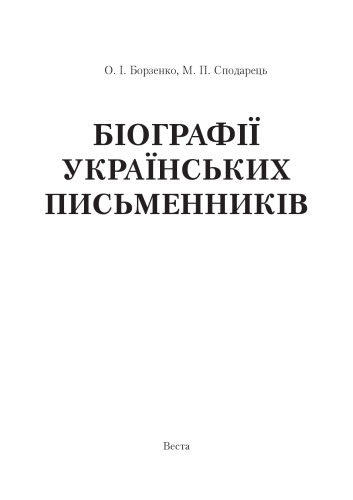 О. І. Борзенко, М. П. Сподарець

БІОГРАФІЇ УКРАЇНСЬКИХ ПИСЬМЕННИКІВ

Веста